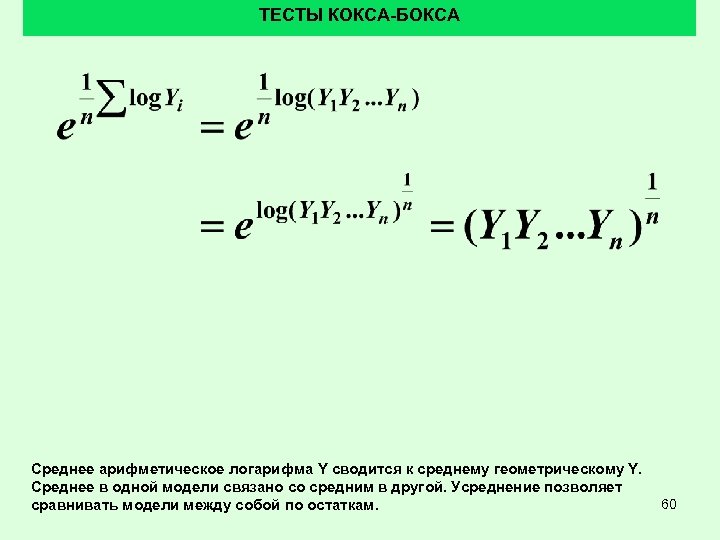 ТЕСТЫ КОКСА-БОКСА

$e^{\frac{1}{n}\sum \log Y_i} = e^{\frac{1}{n}\log(Y_1 Y_2 ... Y_n)}$

$= e^{\log(Y_1 Y_2 ... Y_n)^{\frac{1}{n}}} = (Y_1 Y_2 ... Y_n)^{\frac{1}{n}}$

Среднее арифметическое логарифма Y сводится к среднему геометрическому Y. Среднее в одной модели связано со средним в другой. Усреднение позволяет сравнивать модели между собой по остаткам.

60